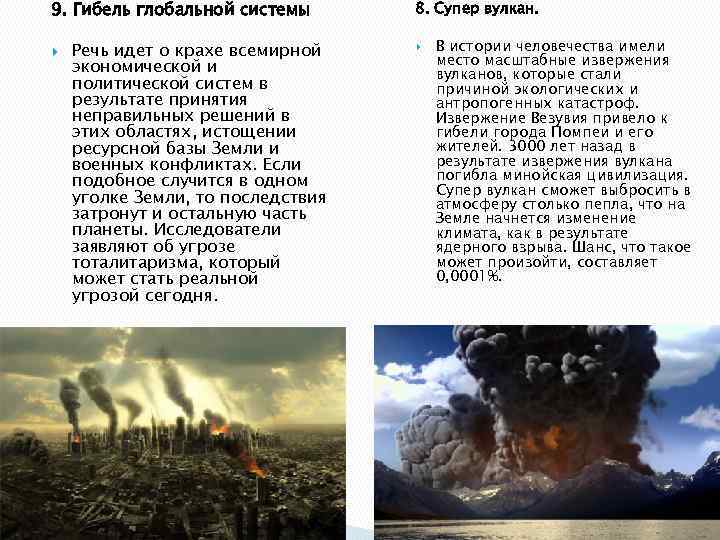 9. Гибель глобальной системы

Речь идет о крахе всемирной экономической и политической систем в результате принятия неправильных решений в этих областях, истощении ресурсной базы Земли и военных конфликтах. Если подобное случится в одном уголке Земли, то последствия затронут и остальную часть планеты. Исследователи заявляют об угрозе тоталитаризма, который может стать реальной угрозой сегодня.

8. Супер вулкан.

В истории человечества имели место масштабные извержения вулканов, которые стали причиной экологических и антропогенных катастроф. Извержение Везувия привело к гибели города Помпеи и его жителей. 3000 лет назад в результате извержения вулкана погибла минойская цивилизация. Супер вулкан сможет выбросить в атмосферу столько пепла, что на Земле начнется изменение климата, как в результате ядерного взрыва. Шанс, что такое может произойти, составляет 0,0001%.